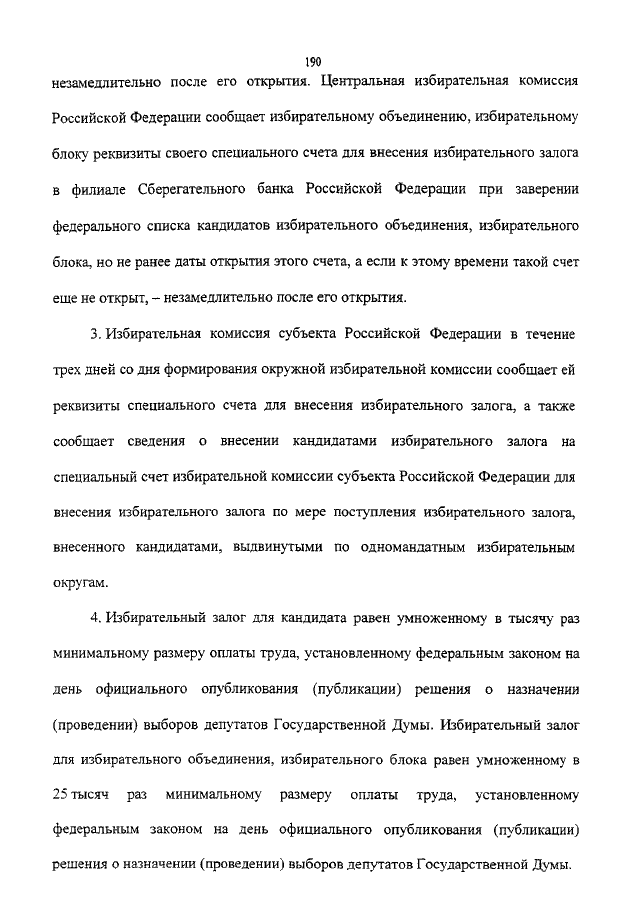 190

незамедлительно после его открытия. Центральная избирательная комиссия Российской Федерации сообщает избирательному объединению, избирательному блоку реквизиты своего специального счета для внесения избирательного залога в филиале Сберегательного банка Российской Федерации при заверении федерального списка кандидатов избирательного объединения, избирательного блока, но не ранее даты открытия этого счета, а если к этому времени такой счет еще не открыт, – незамедлительно после его открытия.

3. Избирательная комиссия субъекта Российской Федерации в течение трех дней со дня формирования окружной избирательной комиссии сообщает ей реквизиты специального счета для внесения избирательного залога, а также сообщает сведения о внесении кандидатами избирательного залога на специальный счет избирательной комиссии субъекта Российской Федерации для внесения избирательного залога по мере поступления избирательного залога, внесенного кандидатами, выдвинутыми по одномандатным избирательным округам.

4. Избирательный залог для кандидата равен умноженному в тысячу раз минимальному размеру оплаты труда, установленному федеральным законом на день официального опубликования (публикации) решения о назначении (проведении) выборов депутатов Государственной Думы. Избирательный залог для избирательного объединения, избирательного блока равен умноженному в 25 тысяч раз минимальному размеру оплаты труда, установленному федеральным законом на день официального опубликования (публикации) решения о назначении (проведении) выборов депутатов Государственной Думы.